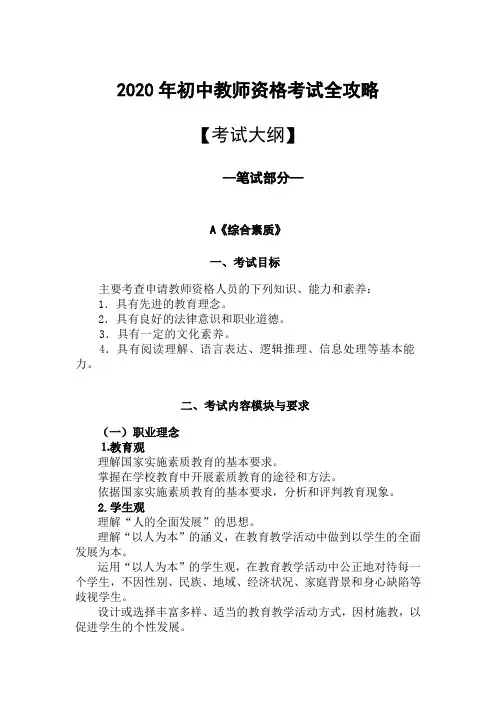 2020 年初中教师资格考试全攻略

【考试大纲】

—笔试部分—

A《综合素质》

一、考试目标

主要考查申请教师资格人员的下列知识、能力和素养：
1. 具有先进的教育理念。
2. 具有良好的法律意识和职业道德。
3. 具有一定的文化素养。
4. 具有阅读理解、语言表达、逻辑推理、信息处理等基本能力。

二、考试内容模块与要求

（一）职业理念
1.教育观
理解国家实施素质教育的基本要求。
掌握在学校教育中开展素质教育的途径和方法。
依据国家实施素质教育的基本要求，分析和评判教育现象。
2.学生观
理解“人的全面发展”的思想。
理解“以人为本”的涵义，在教育教学活动中做到以学生的全面发展为本。
运用“以人为本”的学生观，在教育教学活动中公正地对待每一个学生，不因性别、民族、地域、经济状况、家庭背景和身心缺陷等歧视学生。
设计或选择丰富多样、适当的教育教学活动方式，因材施教，以促进学生的个性发展。